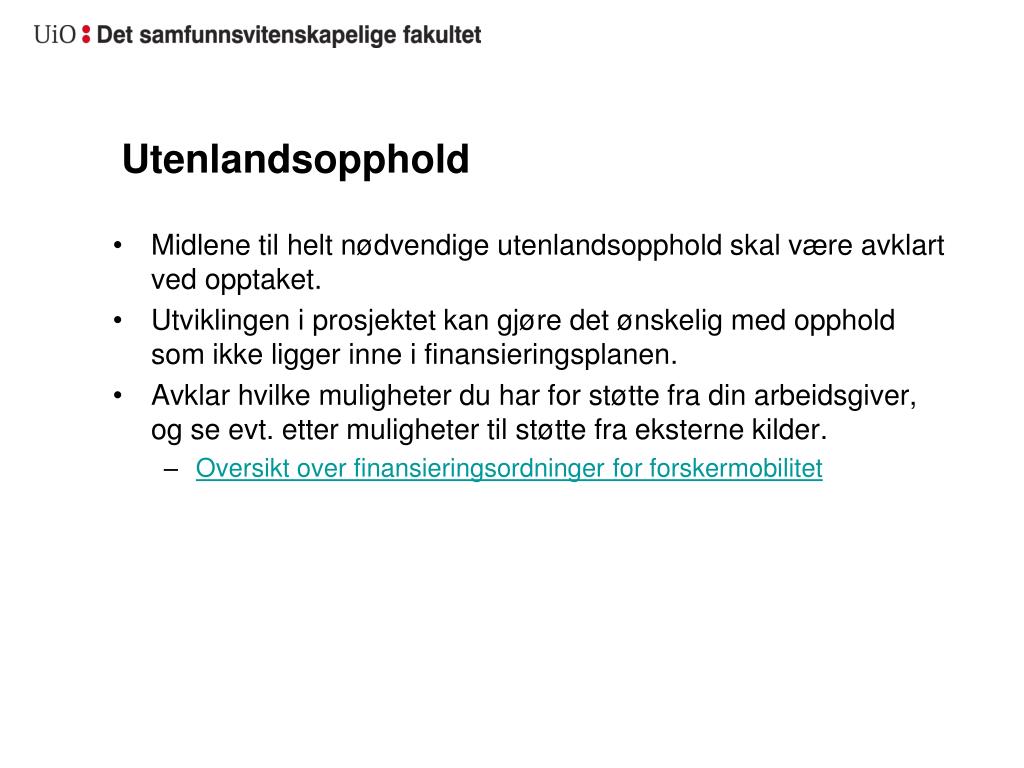 UiO : Det samfunnsvitenskapelige fakultet

Utenlandsopphold

• Midlene til helt nødvendige utenlandsopphold skal være avklart ved opptaket.
• Utviklingen i prosjektet kan gjøre det ønskelig med opphold som ikke ligger inne i finansieringsplanen.
• Avklar hvilke muligheter du har for støtte fra din arbeidsgiver, og se evt. etter muligheter til støtte fra eksterne kilder.
– Oversikt over finansieringsordninger for forskermobilitet